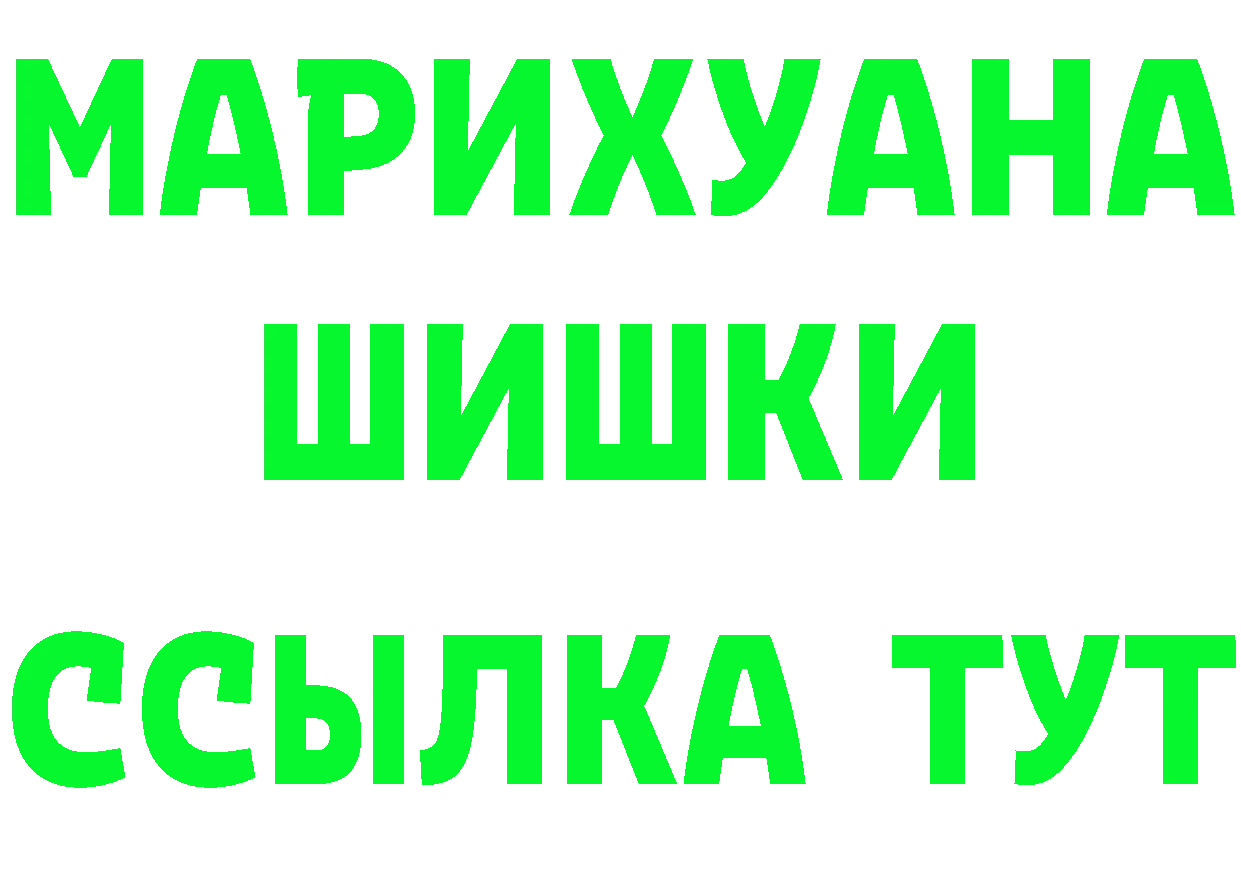 МАРИХУАНА
ШИШКИ
ССЫЛКА ТУТ